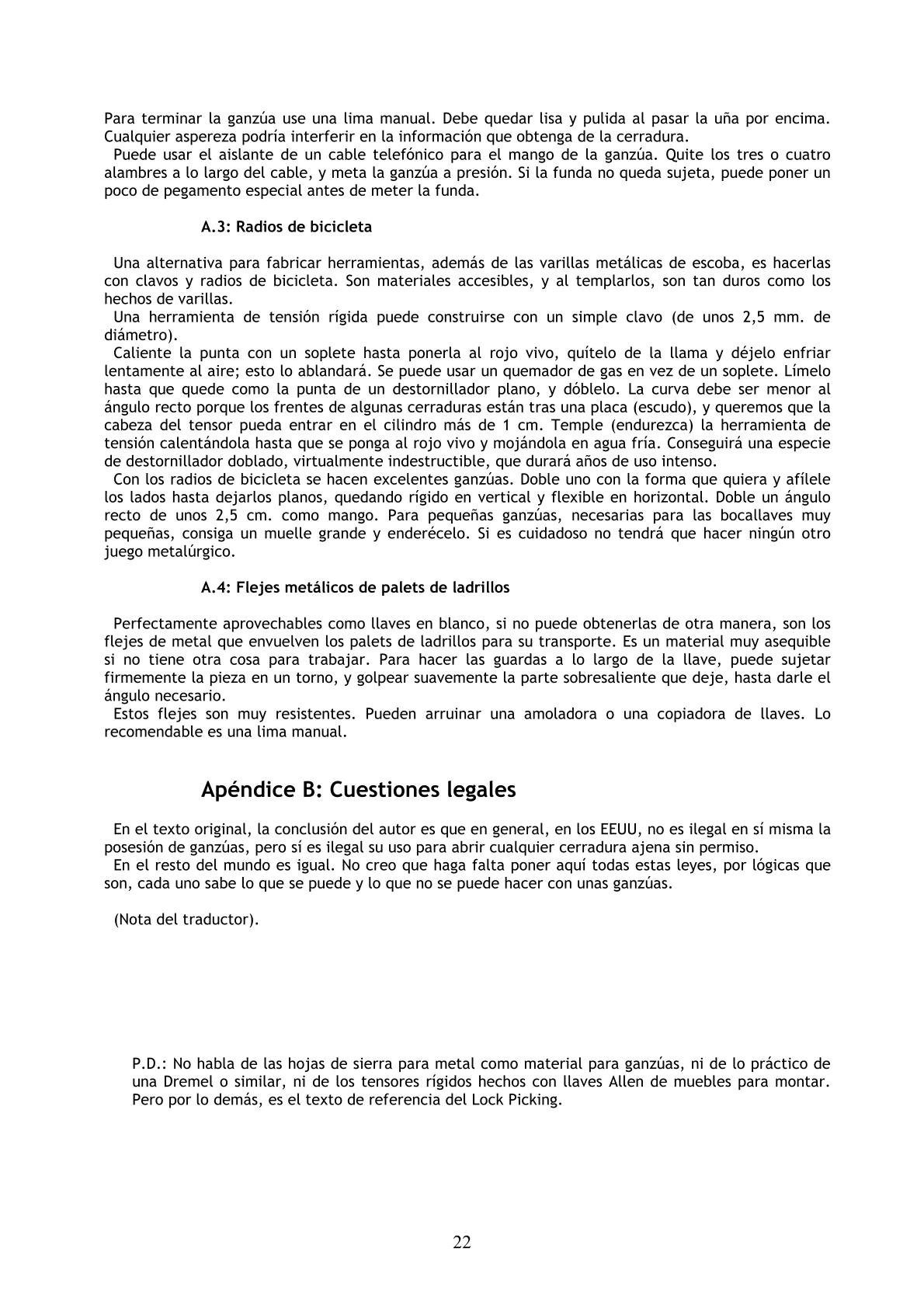 Para terminar la ganzúa use una lima manual. Debe quedar lisa y pulida al pasar la uña por encima. Cualquier aspereza podría interferir en la información que obtenga de la cerradura.
Puede usar el aislante de un cable telefónico para el mango de la ganzúa. Quite los tres o cuatro alambres a lo largo del cable, y meta la ganzúa a presión. Si la funda no queda sujeta, puede poner un poco de pegamento especial antes de meter la funda.

A.3: Radios de bicicleta

Una alternativa para fabricar herramientas, además de las varillas metálicas de escoba, es hacerlas con clavos y radios de bicicleta. Son materiales accesibles, y al templarlos, son tan duros como los hechos de varillas.
Una herramienta de tensión rígida puede construirse con un simple clavo (de unos 2,5 mm. de diámetro).
Caliente la punta con un soplete hasta ponerla al rojo vivo, quítelo de la llama y déjelo enfriar lentamente al aire; esto lo ablandará. Se puede usar un quemador de gas en vez de un soplete. Límelo hasta que quede como la punta de un destornillador plano, y dóblelo. La curva debe ser menor al ángulo recto porque los frentes de algunas cerraduras están tras una placa (escudo), y queremos que la cabeza del tensor pueda entrar en el cilindro más de 1 cm. Temple (endurezca) la herramienta de tensión calentándola hasta que se ponga al rojo vivo y mojándola en agua fría. Conseguirá una especie de destornillador doblado, virtualmente indestructible, que durará años de uso intenso.
Con los radios de bicicleta se hacen excelentes ganzúas. Doble uno con la forma que quiera y afílele los lados hasta dejarlos planos, quedando rígido en vertical y flexible en horizontal. Doble un ángulo recto de unos 2,5 cm. como mango. Para pequeñas ganzúas, necesarias para las bocallaves muy pequeñas, consiga un muelle grande y enderécelo. Si es cuidadoso no tendrá que hacer ningún otro juego metalúrgico.

A.4: Flejes metálicos de palets de ladrillos

Perfectamente aprovechables como llaves en blanco, si no puede obtenerlas de otra manera, son los flejes de metal que envuelven los palets de ladrillos para su transporte. Es un material muy asequible si no tiene otra cosa para trabajar. Para hacer las guardas a lo largo de la llave, puede sujetar firmemente la pieza en un torno, y golpear suavemente la parte sobresaliente que deje, hasta darle el ángulo necesario.
Estos flejes son muy resistentes. Pueden arruinar una amoladora o una copiadora de llaves. Lo recomendable es una lima manual.

Apéndice B: Cuestiones legales

En el texto original, la conclusión del autor es que en general, en los EEUU, no es ilegal en sí misma la posesión de ganzúas, pero sí es ilegal su uso para abrir cualquier cerradura ajena sin permiso.
En el resto del mundo es igual. No creo que haga falta poner aquí todas estas leyes, por lógicas que son, cada uno sabe lo que se puede y lo que no se puede hacer con unas ganzúas.

(Nota del traductor).

P.D.: No habla de las hojas de sierra para metal como material para ganzúas, ni de lo práctico de una Dremel o similar, ni de los tensores rígidos hechos con llaves Allen de muebles para montar. Pero por lo demás, es el texto de referencia del Lock Picking.

22